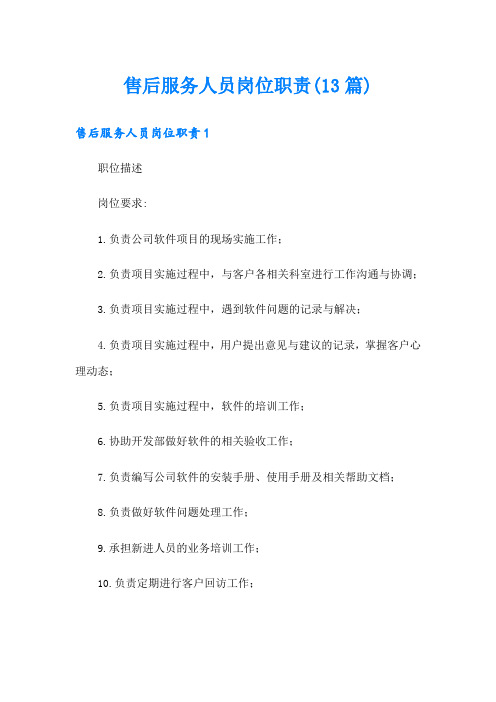 售后服务人员岗位职责(13篇)

售后服务人员岗位职责1

职位描述

岗位要求:

1.负责公司软件项目的现场实施工作;

2.负责项目实施过程中，与客户各相关科室进行工作沟通与协调;

3.负责项目实施过程中，遇到软件问题的记录与解决;

4.负责项目实施过程中，用户提出意见与建议的记录，掌握客户心理动态;

5.负责项目实施过程中，软件的培训工作;

6.协助开发部做好软件的相关验收工作;

7.负责编写公司软件的安装手册、使用手册及相关帮助文档;

8.负责做好软件问题处理工作;

9.承担新进人员的业务培训工作;

10.负责定期进行客户回访工作;